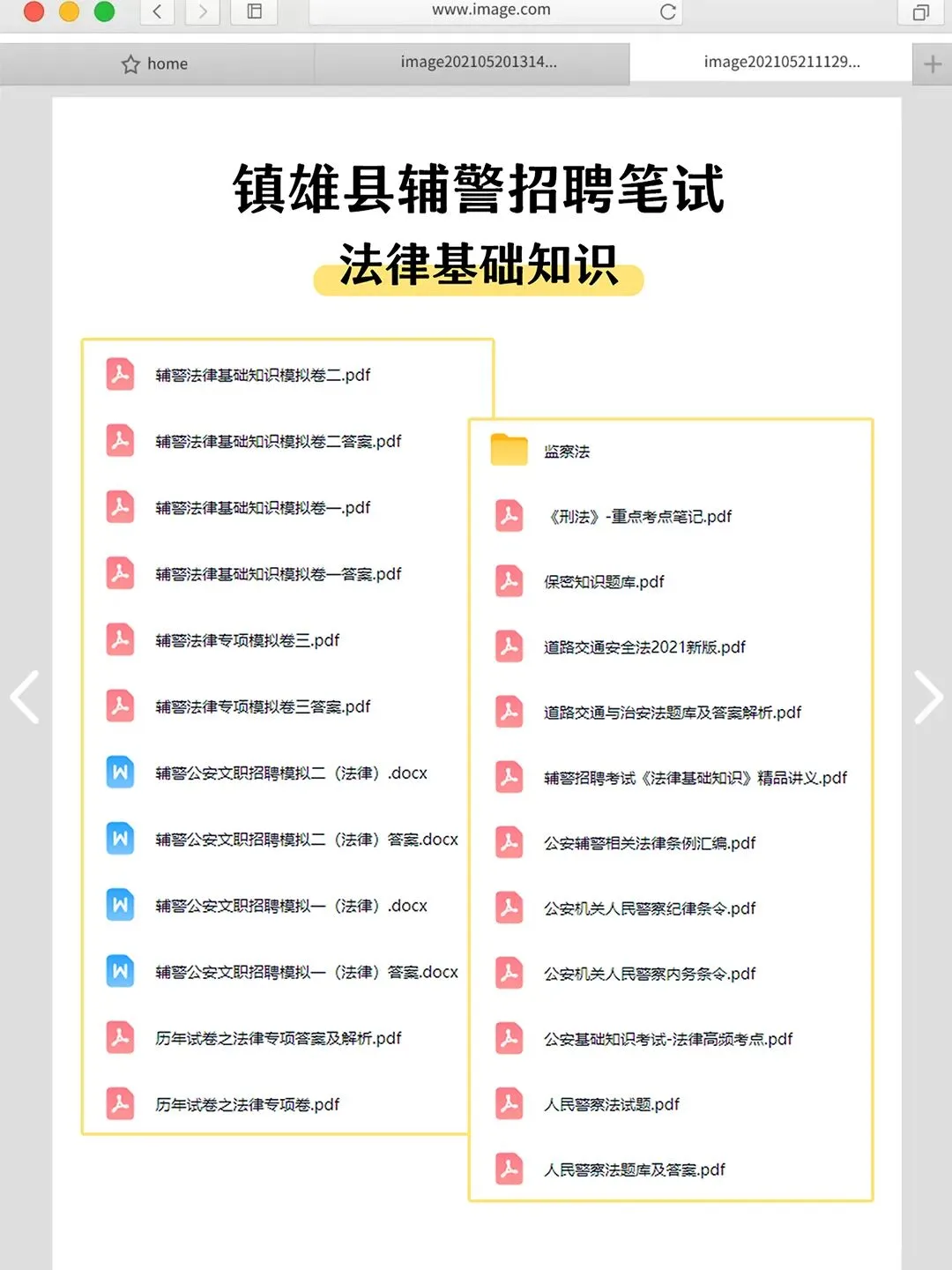 www.image.com

home

image202105201314...

image202105211129...

镇雄县辅警招聘笔试

法律基础知识

辅警法律基础知识模拟卷二.pdf

辅警法律基础知识模拟卷二答案.pdf

辅警法律基础知识模拟卷一.pdf

辅警法律基础知识模拟卷一答案.pdf

辅警法律专项模拟卷三.pdf

辅警法律专项模拟卷三答案.pdf

辅警公安文职招聘模拟二（法律）.docx

辅警公安文职招聘模拟二（法律）答案.docx

辅警公安文职招聘模拟一（法律）.docx

辅警公安文职招聘模拟一（法律）答案.docx

历年试卷之法律专项答案及解析.pdf

历年试卷之法律专项卷.pdf

监察法

《刑法》-重点考点笔记.pdf

保密知识题库.pdf

道路交通安全法2021新版.pdf

道路交通与治安法题库及答案解析.pdf

辅警招聘考试《法律基础知识》精品讲义.pdf

公安辅警相关法律条例汇编.pdf

公安机关人民警察纪律条令.pdf

公安机关人民警察内务条令.pdf

公安基础知识考试-法律高频考点.pdf

人民警察法试题.pdf

人民警察法题库及答案.pdf